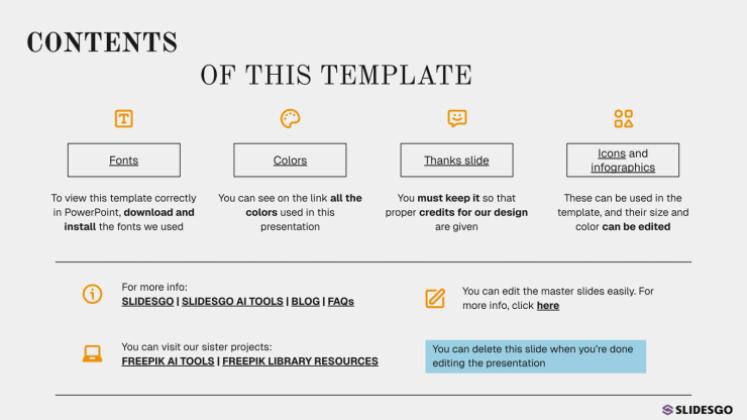 CONTENTS

OF THIS TEMPLATE

Fonts

To view this template correctly in PowerPoint, download and install the fonts we used

Colors

You can see on the link all the colors used in this presentation

Thanks slide

You must keep it so that proper credits for our design are given

Icons and infographics

These can be used in the template, and their size and color can be edited

For more info:
SLIDESGO | SLIDESGO AI TOOLS | BLOG | FAQs

You can visit our sister projects:
FREEPIK AI TOOLS | FREEPIK LIBRARY RESOURCES

You can edit the master slides easily. For more info, click here

You can delete this slide when you're done editing the presentation

SLIDESGO